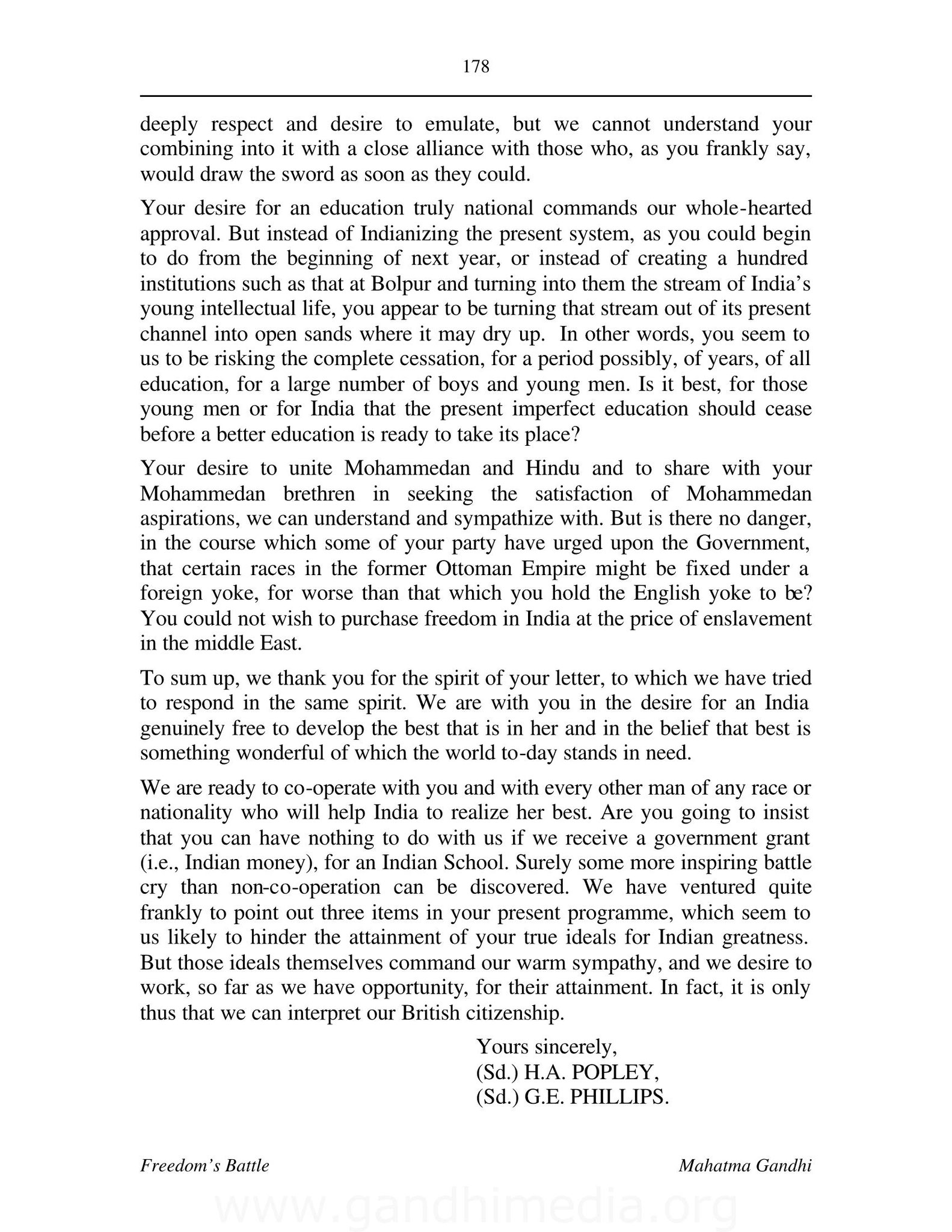 178

deeply respect and desire to emulate, but we cannot understand your combining into it with a close alliance with those who, as you frankly say, would draw the sword as soon as they could.

Your desire for an education truly national commands our whole-hearted approval. But instead of Indianizing the present system, as you could begin to do from the beginning of next year, or instead of creating a hundred institutions such as that at Bolpur and turning into them the stream of India's young intellectual life, you appear to be turning that stream out of its present channel into open sands where it may dry up. In other words, you seem to us to be risking the complete cessation, for a period possibly, of years, of all education, for a large number of boys and young men. Is it best, for those young men or for India that the present imperfect education should cease before a better education is ready to take its place?

Your desire to unite Mohammedan and Hindu and to share with your Mohammedan brethren in seeking the satisfaction of Mohammedan aspirations, we can understand and sympathize with. But is there no danger, in the course which some of your party have urged upon the Government, that certain races in the former Ottoman Empire might be fixed under a foreign yoke, for worse than that which you hold the English yoke to be? You could not wish to purchase freedom in India at the price of enslavement in the middle East.

To sum up, we thank you for the spirit of your letter, to which we have tried to respond in the same spirit. We are with you in the desire for an India genuinely free to develop the best that is in her and in the belief that best is something wonderful of which the world to-day stands in need.

We are ready to co-operate with you and with every other man of any race or nationality who will help India to realize her best. Are you going to insist that you can have nothing to do with us if we receive a government grant (i.e., Indian money), for an Indian School. Surely some more inspiring battle cry than non-co-operation can be discovered. We have ventured quite frankly to point out three items in your present programme, which seem to us likely to hinder the attainment of your true ideals for Indian greatness. But those ideals themselves command our warm sympathy, and we desire to work, so far as we have opportunity, for their attainment. In fact, it is only thus that we can interpret our British citizenship.

Yours sincerely,
(Sd.) H.A. POPLEY,
(Sd.) G.E. PHILLIPS.

Freedom's Battle
Mahatma Gandhi

www.gandhimedia.org